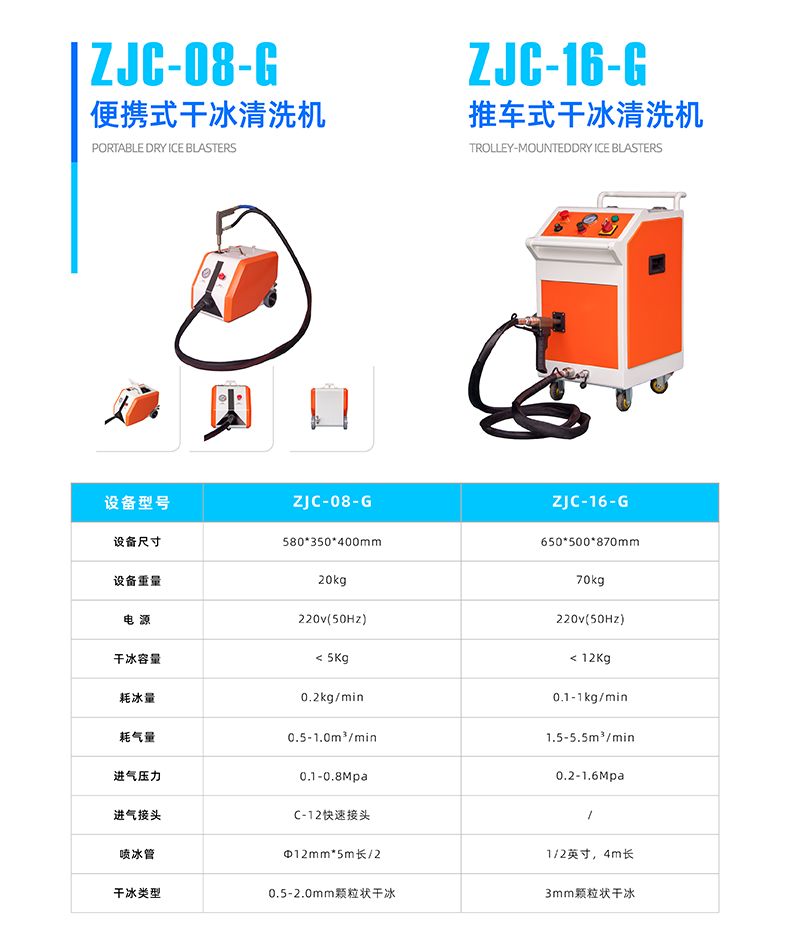 ZJC-08-G
便携式干冰清洗机
PORTABLE DRY ICE BLASTERS

ZJC-16-G
推车式干冰清洗机
TROLLEY-MOUNTEDDRY ICE BLASTERS

| 设备型号 | ZJC-08-G | ZJC-16-G |
|---|---|---|
| 设备尺寸 | 580*350*400mm | 650*500*870mm |
| 设备重量 | 20kg | 70kg |
| 电 源 | 220v(50Hz) | 220v(50Hz) |
| 干冰容量 | < 5Kg | < 12Kg |
| 耗冰量 | 0.2kg/min | 0.1-1kg/min |
| 耗气量 | 0.5-1.0m³/min | 1.5-5.5m³/min |
| 进气压力 | 0.1-0.8Mpa | 0.2-1.6Mpa |
| 进气接头 | C-12快速接头 | / |
| 喷冰管 | Φ12mm*5m长/2 | 1/2英寸，4m长 |
| 干冰类型 | 0.5-2.0mm颗粒状干冰 | 3mm颗粒状干冰 |